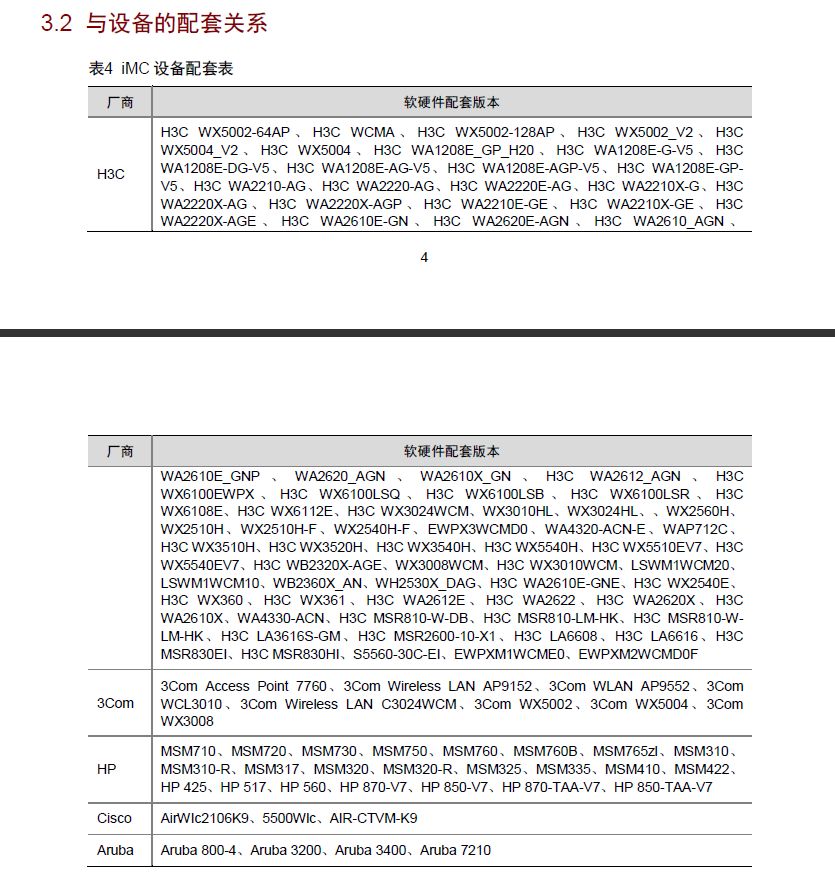 3.2 与设备的配套关系

表4 iMC 设备配套表

| 厂商 | 软硬件配套版本 |
|---|---|
| H3C | H3C WX5002-64AP、H3C WCMA、H3C WX5002-128AP、H3C WX5002_V2、H3C WX5004_V2、H3C WX5004、H3C WA1208E_GP_H20、H3C WA1208E-G-V5、H3C WA1208E-DG-V5、H3C WA1208E-AG-V5、H3C WA1208E-AGP-V5、H3C WA1208E-GP-V5、H3C WA2210-AG、H3C WA2220-AG、H3C WA2220E-AG、H3C WA2210X-G、H3C WA2220X-AG、H3C WA2220X-AGP、H3C WA2210E-GE、H3C WA2210X-GE、H3C WA2220X-AGE、H3C WA2610E-GN、H3C WA2620E-AGN、H3C WA2610_AGN、 |

4

| 厂商 | 软硬件配套版本 |
|---|---|
| | WA2610E_GNP、WA2620_AGN、WA2610X_GN、H3C WA2612_AGN、H3C WX6100EWPX、H3C WX6100LSQ、H3C WX6100LSB、H3C WX6100LSR、H3C WX6108E、H3C WX6112E、H3C WX3024WCM、WX3010HL、WX3024HL、、WX2560H、WX2510H、WX2510H-F、WX2540H-F、EWPX3WCMD0、WA4320-ACN-E、WAP712C、H3C WX3510H、H3C WX3520H、H3C WX3540H、H3C WX5540H、H3C WX5510EV7、H3C WX5540EV7、H3C WB2320X-AGE、WX3008WCM、H3C WX3010WCM、LSWM1WCM20、LSWM1WCM10、WB2360X_AN、WH2530X_DAG、H3C WA2610E-GNE、H3C WX2540E、H3C WX360、H3C WX361、H3C WA2612E、H3C WA2622、H3C WA2620X、H3C WA2610X、WA4330-ACN、H3C MSR810-W-DB、H3C MSR810-LM-HK、H3C MSR810-W-LM-HK、H3C LA3616S-GM、H3C MSR2600-10-X1、H3C LA6608、H3C LA6616、H3C MSR830EI、H3C MSR830HI、S5560-30C-EI、EWPXM1WCME0、EWPXM2WCMD0F |
| 3Com | 3Com Access Point 7760、3Com Wireless LAN AP9152、3Com WLAN AP9552、3Com WCL3010、3Com Wireless LAN C3024WCM、3Com WX5002、3Com WX5004、3Com WX3008 |
| HP | MSM710、MSM720、MSM730、MSM750、MSM760、MSM760B、MSM765zl、MSM310、MSM310-R、MSM317、MSM320、MSM320-R、MSM325、MSM335、MSM410、MSM422、HP 425、HP 517、HP 560、HP 870-V7、HP 850-V7、HP 870-TAA-V7、HP 850-TAA-V7 |
| Cisco | AirWlc2106K9、5500Wlc、AIR-CTVM-K9 |
| Aruba | Aruba 800-4、Aruba 3200、Aruba 3400、Aruba 7210 |